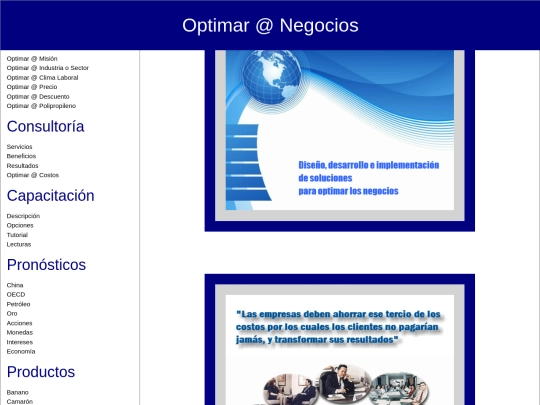 Optimar @ Negocios

Optimar @ Misión
Optimar @ Industria o Sector
Optimar @ Clima Laboral
Optimar @ Precio
Optimar @ Descuento
Optimar @ Polipropileno

Consultoría

Servicios
Beneficios
Resultados
Optimar @ Costos

Capacitación

Descripción
Opciones
Tutorial
Lecturas

Pronósticos

China
OECD
Petróleo
Oro
Acciones
Monedas
Intereses
Economía

Productos

Banano
Camarón

Diseño, desarrollo e implementación de soluciones para optimar los negocios

"Las empresas deben ahorrar ese tercio de los costos por los cuales los clientes no pagarían jamás, y transformar sus resultados"